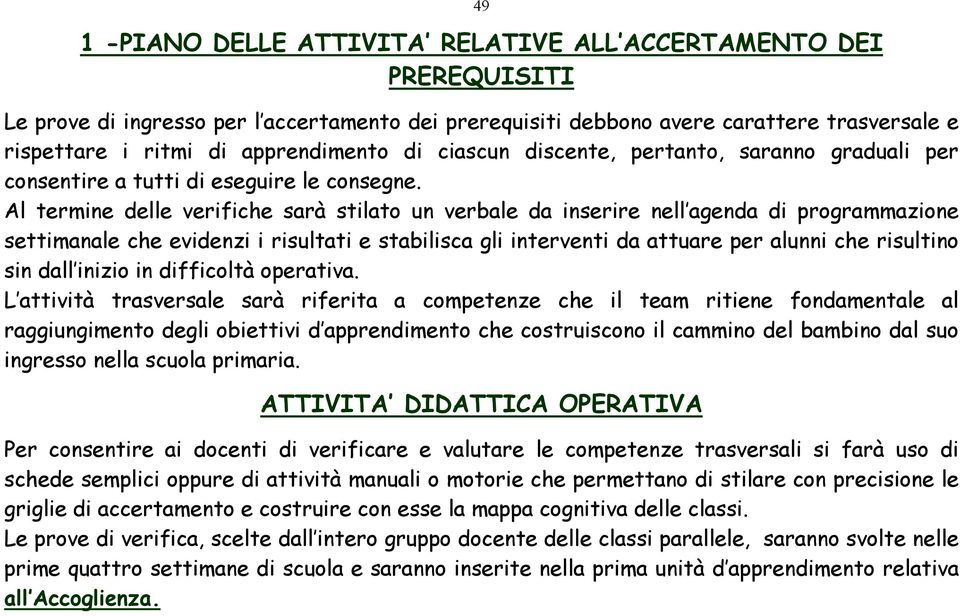 49

1 -PIANO DELLE ATTIVITA' RELATIVE ALL'ACCERTAMENTO DEI PREREQUISITI

Le prove di ingresso per l'accertamento dei prerequisiti debbono avere carattere trasversale e rispettare i ritmi di apprendimento di ciascun discente, pertanto, saranno graduali per consentire a tutti di eseguire le consegne.
Al termine delle verifiche sarà stilato un verbale da inserire nell'agenda di programmazione settimanale che evidenzi i risultati e stabilisca gli interventi da attuare per alunni che risultino sin dall'inizio in difficoltà operativa.
L'attività trasversale sarà riferita a competenze che il team ritiene fondamentale al raggiungimento degli obiettivi d'apprendimento che costruiscono il cammino del bambino dal suo ingresso nella scuola primaria.

ATTIVITA' DIDATTICA OPERATIVA

Per consentire ai docenti di verificare e valutare le competenze trasversali si farà uso di schede semplici oppure di attività manuali o motorie che permettano di stilare con precisione le griglie di accertamento e costruire con esse la mappa cognitiva delle classi.
Le prove di verifica, scelte dall'intero gruppo docente delle classi parallele, saranno svolte nelle prime quattro settimane di scuola e saranno inserite nella prima unità d'apprendimento relativa all'Accoglienza.